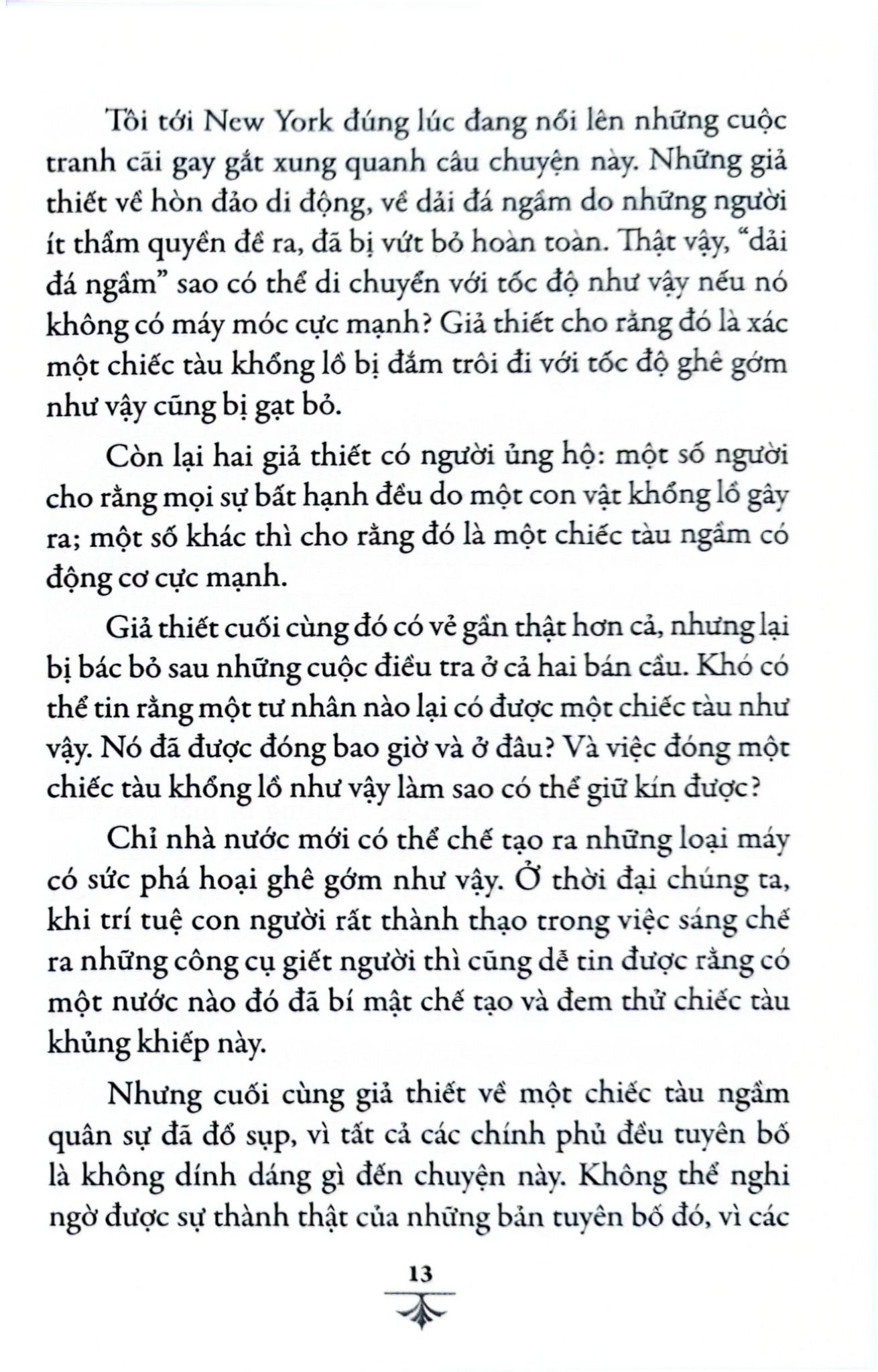 Tôi tới New York đúng lúc đang nổi lên những cuộc tranh cãi gay gắt xung quanh câu chuyện này. Những giả thiết về hòn đảo di động, về dải đá ngầm do những người ít thẩm quyền đề ra, đã bị vứt bỏ hoàn toàn. Thật vậy, "dải đá ngầm" sao có thể di chuyển với tốc độ như vậy nếu nó không có máy móc cực mạnh? Giả thiết cho rằng đó là xác một chiếc tàu khổng lồ bị đắm trôi đi với tốc độ ghê gớm như vậy cũng bị gạt bỏ.

Còn lại hai giả thiết có người ủng hộ: một số người cho rằng mọi sự bất hạnh đều do một con vật khổng lồ gây ra; một số khác thì cho rằng đó là một chiếc tàu ngầm có động cơ cực mạnh.

Giả thiết cuối cùng đó có vẻ gần thật hơn cả, nhưng lại bị bác bỏ sau những cuộc điều tra ở cả hai bán cầu. Khó có thể tin rằng một tư nhân nào lại có được một chiếc tàu như vậy. Nó đã được đóng bao giờ và ở đâu? Và việc đóng một chiếc tàu khổng lồ như vậy làm sao có thể giữ kín được?

Chỉ nhà nước mới có thể chế tạo ra những loại máy có sức phá hoại ghê gớm như vậy. Ở thời đại chúng ta, khi trí tuệ con người rất thành thạo trong việc sáng chế ra những công cụ giết người thì cũng dễ tin được rằng có một nước nào đó đã bí mật chế tạo và đem thử chiếc tàu khủng khiếp này.

Nhưng cuối cùng giả thiết về một chiếc tàu ngầm quân sự đã đổ sụp, vì tất cả các chính phủ đều tuyên bố là không dính dáng gì đến chuyện này. Không thể nghi ngờ được sự thành thật của những bản tuyên bố đó, vì các

13